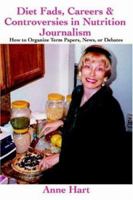 Diet Fads, Careers & Controversies in Nutrition Journalism

How to Organize Term Papers, News, or Debates

Anne Hart